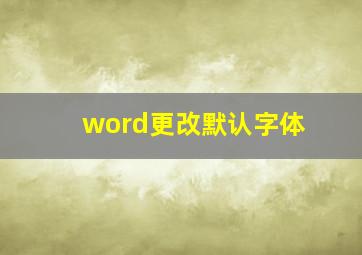 word更改默认字体